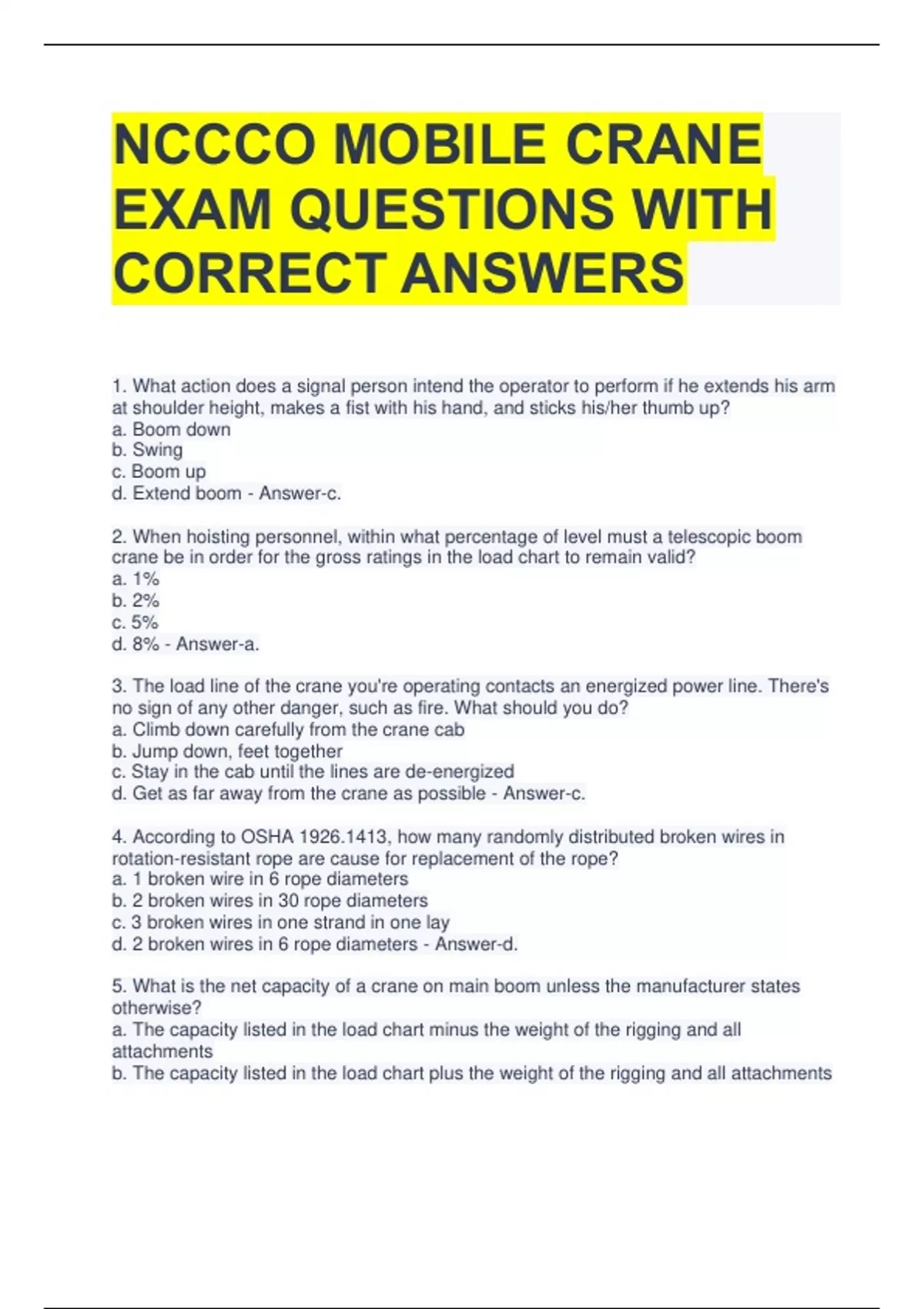 NCCCO MOBILE CRANE EXAM QUESTIONS WITH CORRECT ANSWERS

1. What action does a signal person intend the operator to perform if he extends his arm at shoulder height, makes a fist with his hand, and sticks his/her thumb up?
a. Boom down
b. Swing
c. Boom up
d. Extend boom - Answer-c.

2. When hoisting personnel, within what percentage of level must a telescopic boom crane be in order for the gross ratings in the load chart to remain valid?
a. 1%
b. 2%
c. 5%
d. 8% - Answer-a.

3. The load line of the crane you're operating contacts an energized power line. There's no sign of any other danger, such as fire. What should you do?
a. Climb down carefully from the crane cab
b. Jump down, feet together
c. Stay in the cab until the lines are de-energized
d. Get as far away from the crane as possible - Answer-c.

4. According to OSHA 1926.1413, how many randomly distributed broken wires in rotation-resistant rope are cause for replacement of the rope?
a. 1 broken wire in 6 rope diameters
b. 2 broken wires in 30 rope diameters
c. 3 broken wires in one strand in one lay
d. 2 broken wires in 6 rope diameters - Answer-d.

5. What is the net capacity of a crane on main boom unless the manufacturer states otherwise?
a. The capacity listed in the load chart minus the weight of the rigging and all attachments
b. The capacity listed in the load chart plus the weight of the rigging and all attachments